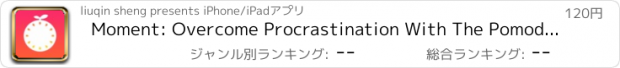 liuqin sheng presents iPhone/iPadアプリ

120円

Moment: Overcome Procrastination With The Pomod...

ジャンル別ランキング: --

総合ランキング: --